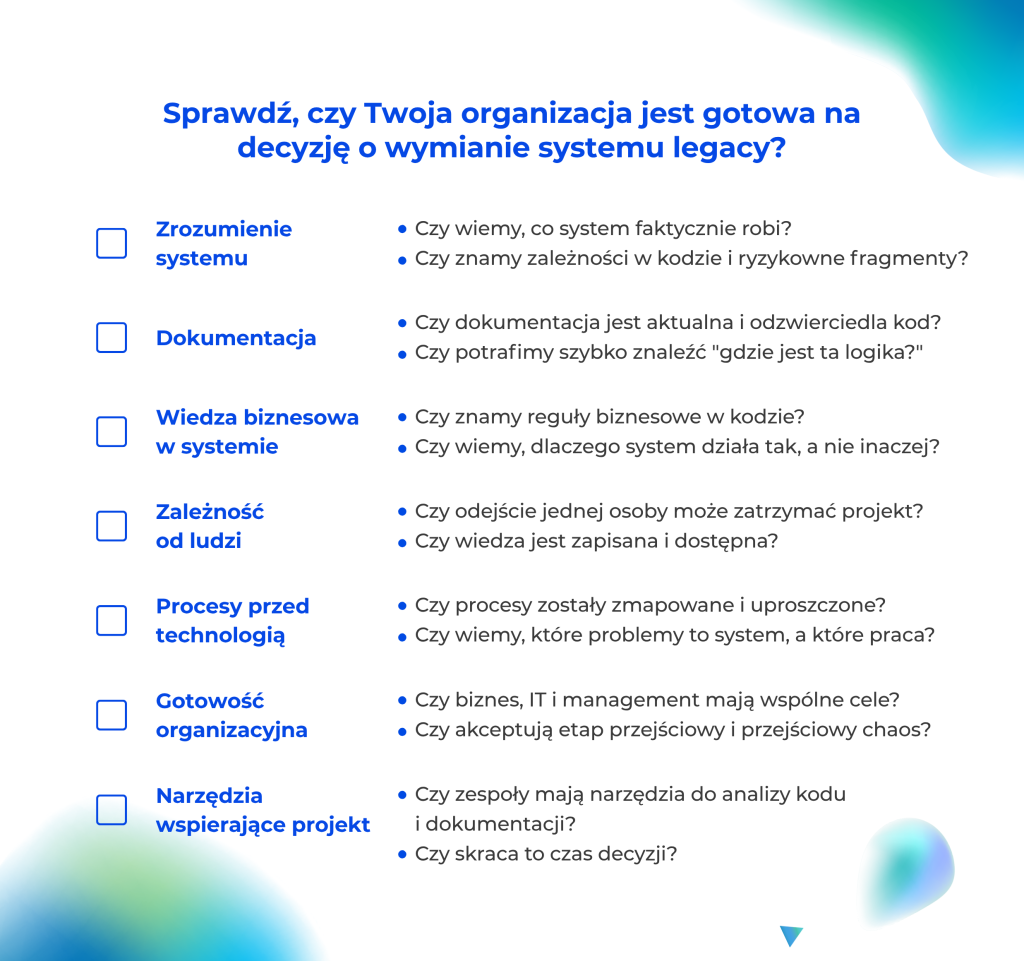 Sprawdź, czy Twoja organizacja jest gotowa na decyzję o wymianie systemu legacy?

Zrozumienie systemu
• Czy wiemy, co system faktycznie robi?
• Czy znamy zależności w kodzie i ryzykowne fragmenty?

Dokumentacja
• Czy dokumentacja jest aktualna i odzwierciedla kod?
• Czy potrafimy szybko znaleźć "gdzie jest ta logika?"

Wiedza biznesowa w systemie
• Czy znamy reguły biznesowe w kodzie?
• Czy wiemy, dlaczego system działa tak, a nie inaczej?

Zależność od ludzi
• Czy odejście jednej osoby może zatrzymać projekt?
• Czy wiedza jest zapisana i dostępna?

Procesy przed technologią
• Czy procesy zostały zmapowane i uproszczone?
• Czy wiemy, które problemy to system, a które praca?

Gotowość organizacyjna
• Czy biznes, IT i management mają wspólne cele?
• Czy akceptują etap przejściowy i przejściowy chaos?

Narzędzia wspierające projekt
• Czy zespoły mają narzędzia do analizy kodu i dokumentacji?
• Czy skraca to czas decyzji?